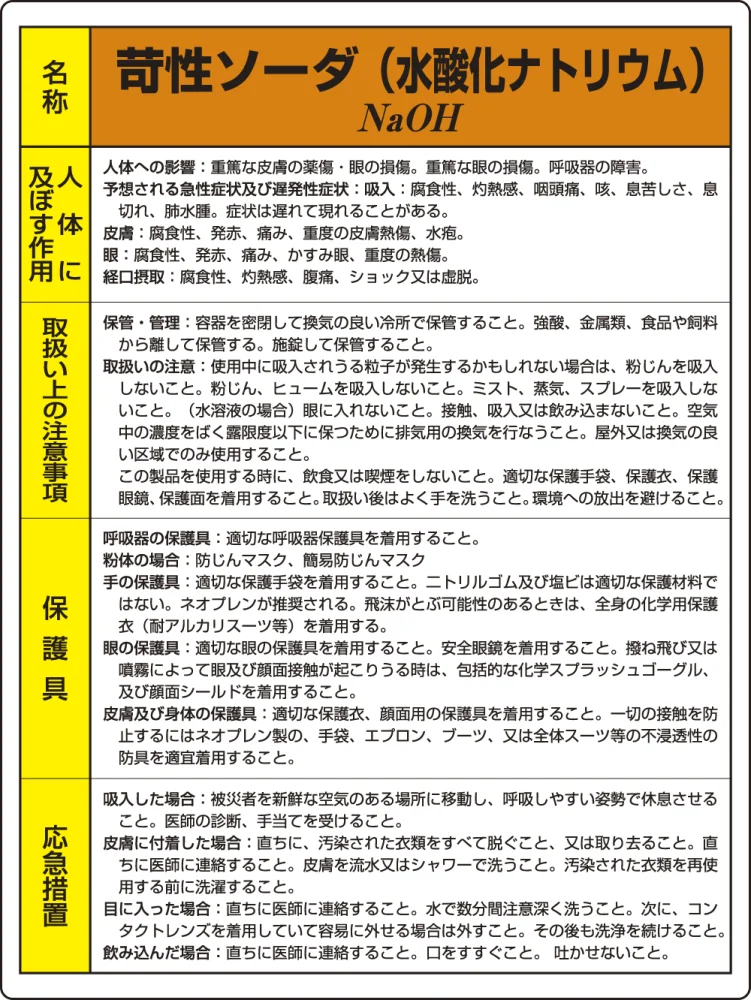 名称

苛性ソーダ（水酸化ナトリウム）
NaOH

人体に及ぼす作用

人体への影響：重篤な皮膚の薬傷・眼の損傷。重篤な眼の損傷。呼吸器の障害。
予想される急性症状及び遅発性症状：吸入：腐食性、灼熱感、咽頭痛、咳、息苦しさ、息切れ、肺水腫。症状は遅れて現れることがある。
皮膚：腐食性、発赤、痛み、重度の皮膚熱傷、水疱。
眼：腐食性、発赤、痛み、かすみ眼、重度の熱傷。
経口摂取：腐食性、灼熱感、腹痛、ショック又は虚脱。

取扱い上の注意事項

保管・管理：容器を密閉して換気の良い冷所で保管すること。強酸、金属類、食品や飼料から離して保管する。施錠して保管すること。
取扱いの注意：使用中に吸入されうる粒子が発生するかもしれない場合は、粉じんを吸入しないこと。粉じん、ヒュームを吸入しないこと。ミスト、蒸気、スプレーを吸入しないこと。（水溶液の場合）眼に入れないこと。接触、吸入又は飲み込まないこと。空気中の濃度をばく露限度以下に保つために排気用の換気を行なうこと。屋外又は換気の良い区域でのみ使用すること。
この製品を使用する時に、飲食又は喫煙をしないこと。適切な保護手袋、保護衣、保護眼鏡、保護面を着用すること。取扱い後はよく手を洗うこと。環境への放出を避けること。

保護具

呼吸器の保護具：適切な呼吸器保護具を着用すること。
粉体の場合：防じんマスク、簡易防じんマスク
手の保護具：適切な保護手袋を着用すること。ニトリルゴム及び塩ビは適切な保護材料ではない。ネオプレンが推奨される。飛沫がとぶ可能性のあるときは、全身の化学用保護衣（耐アルカリスーツ等）を着用する。
眼の保護具：適切な眼の保護具を着用すること。安全眼鏡を着用すること。撥ね飛び又は噴霧によって眼及び顔面接触が起こりうる時は、包括的な化学スプラッシュゴーグル、及び顔面シールドを着用すること。
皮膚及び身体の保護具：適切な保護衣、顔面用の保護具を着用すること。一切の接触を防止するにはネオプレン製の、手袋、エプロン、ブーツ、又は全体スーツ等の不浸透性の防具を適宜着用すること。

応急措置

吸入した場合：被災者を新鮮な空気のある場所に移動し、呼吸しやすい姿勢で休息させること。医師の診断、手当てを受けること。
皮膚に付着した場合：直ちに、汚染された衣類をすべて脱ぐこと、又は取り去ること。直ちに医師に連絡すること。皮膚を流水又はシャワーで洗うこと。汚染された衣類を再使用する前に洗濯すること。
目に入った場合：直ちに医師に連絡すること。水で数分間注意深く洗うこと。次に、コンタクトレンズを着用していて容易に外せる場合は外すこと。その後も洗浄を続けること。
飲み込んだ場合：直ちに医師に連絡すること。口をすすぐこと。 吐かせないこと。